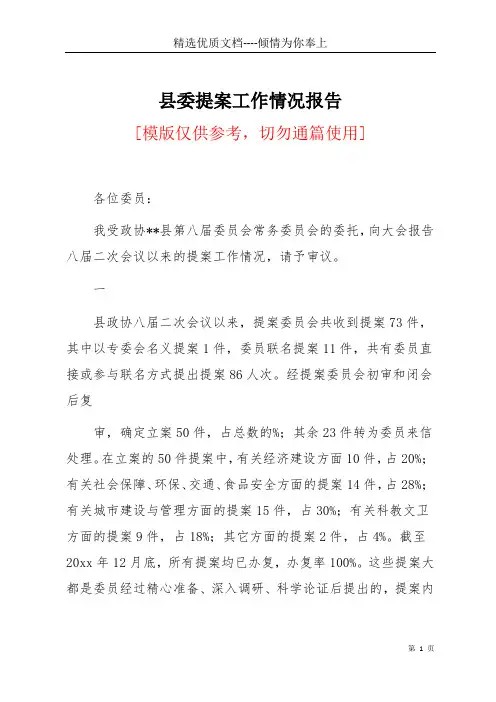 精选优质文档----倾情为你奉上

县委提案工作情况报告

[模版仅供参考，切勿通篇使用]

各位委员：

我受政协**县第八届委员会常务委员会的委托，向大会报告八届二次会议以来的提案工作情况，请予审议。

一

县政协八届二次会议以来，提案委员会共收到提案73件，其中以专委会名义提案1件，委员联名提案11件，共有委员直接或参与联名方式提出提案86人次。经提案委员会初审和闭会后复

审，确定立案50件，占总数的%；其余23件转为委员来信处理。在立案的50件提案中，有关经济建设方面10件，占20%；有关社会保障、环保、交通、食品安全方面的提案14件，占28%；有关城市建设与管理方面的提案15件，占30%；有关科教文卫方面的提案9件，占18%；其它方面的提案2件，占4%。截至20xx年12月底，所有提案均已办复，办复率100%。这些提案大都是委员经过精心准备、深入调研、科学论证后提出的，提案内

第 1 页